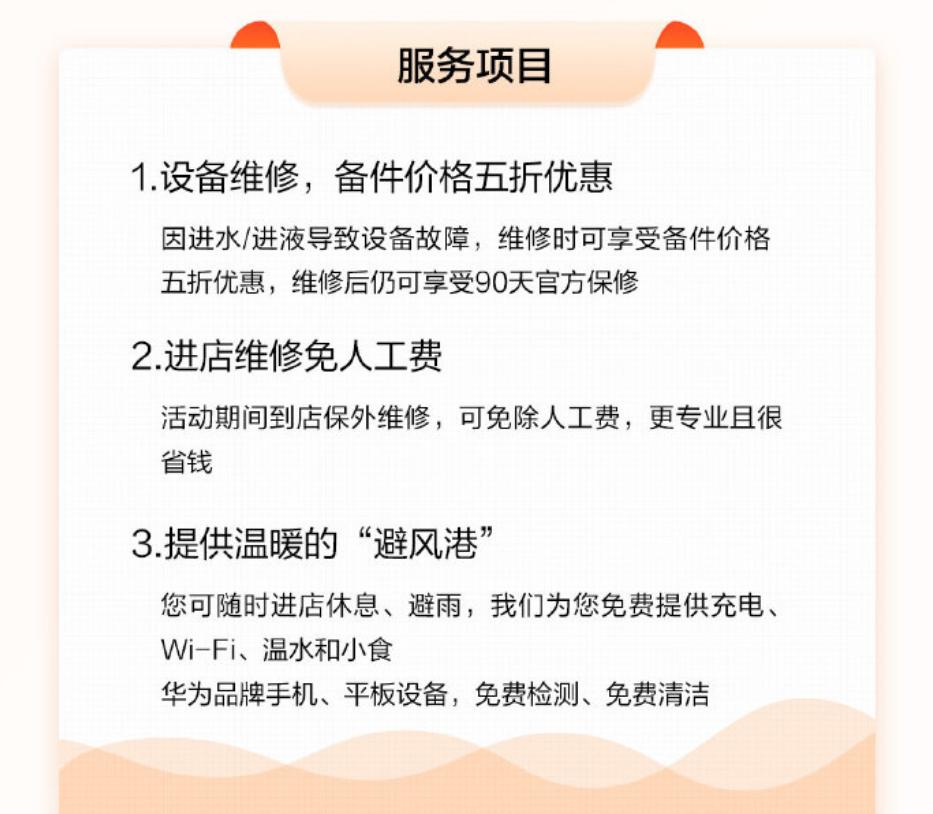 服务项目

1.设备维修，备件价格五折优惠

因进水/进液导致设备故障，维修时可享受备件价格五折优惠，维修后仍可享受90天官方保修

2.进店维修免人工费

活动期间到店保外维修，可免除人工费，更专业且很省钱

3.提供温暖的“避风港”

您可随时进店休息、避雨，我们为您免费提供充电、Wi-Fi、温水和小食
华为品牌手机、平板设备，免费检测、免费清洁